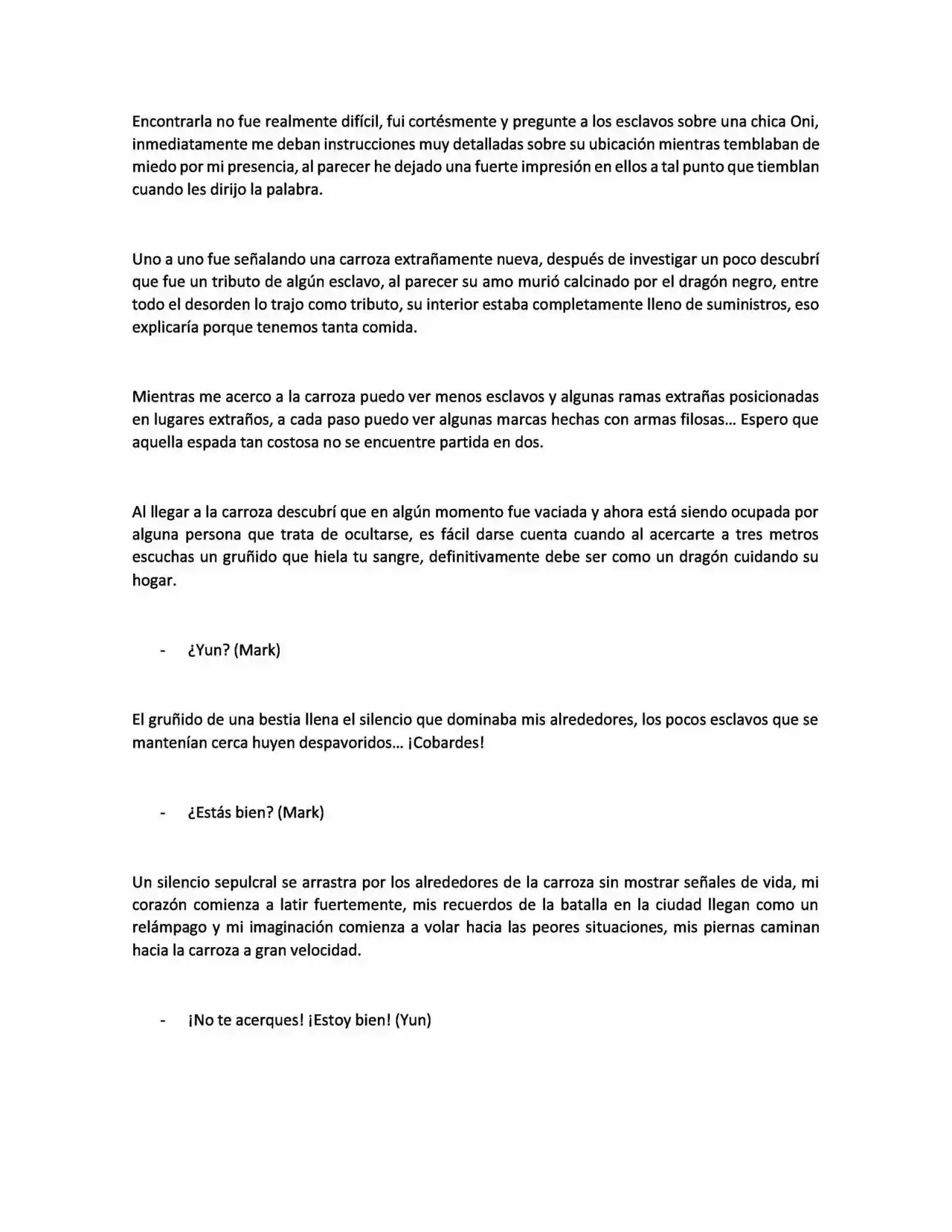 Encontrarla no fue realmente difícil, fui cortésmente y pregunte a los esclavos sobre una chica Oni, inmediatamente me deban instrucciones muy detalladas sobre su ubicación mientras temblaban de miedo por mi presencia, al parecer he dejado una fuerte impresión en ellos a tal punto que tiemblan cuando les dirijo la palabra.

Uno a uno fue señalando una carroza extrañamente nueva, después de investigar un poco descubrí que fue un tributo de algún esclavo, al parecer su amo murió calcinado por el dragón negro, entre todo el desorden lo trajo como tributo, su interior estaba completamente lleno de suministros, eso explicaría porque tenemos tanta comida.

Mientras me acerco a la carroza puedo ver menos esclavos y algunas ramas extrañas posicionadas en lugares extraños, a cada paso puedo ver algunas marcas hechas con armas filosas... Espero que aquella espada tan costosa no se encuentre partida en dos.

Al llegar a la carroza descubrí que en algún momento fue vaciada y ahora está siendo ocupada por alguna persona que trata de ocultarse, es fácil darse cuenta cuando al acercarte a tres metros escuchas un gruñido que hiela tu sangre, definitivamente debe ser como un dragón cuidando su hogar.

- ¿Yun? (Mark)

El gruñido de una bestia llena el silencio que dominaba mis alrededores, los pocos esclavos que se mantenían cerca huyen despavoridos... ¡Cobardes!

- ¿Estás bien? (Mark)

Un silencio sepulcral se arrastra por los alrededores de la carroza sin mostrar señales de vida, mi corazón comienza a latir fuertemente, mis recuerdos de la batalla en la ciudad llegan como un relámpago y mi imaginación comienza a volar hacia las peores situaciones, mis piernas caminan hacia la carroza a gran velocidad.

- ¡No te acerques! ¡Estoy bien! (Yun)